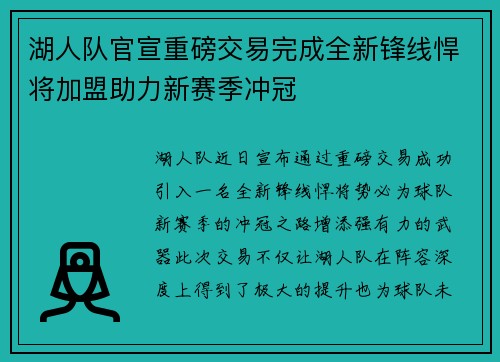 湖人队官宣重磅交易完成全新锋线悍将加盟助力新赛季冲冠

湖人队近日宣布通过重磅交易成功引入一名全新锋线悍将势必为球队新赛季的冲冠之路增添强有力的武器此次交易不仅让湖人队在阵容深度上得到了极大的提升也为球队未